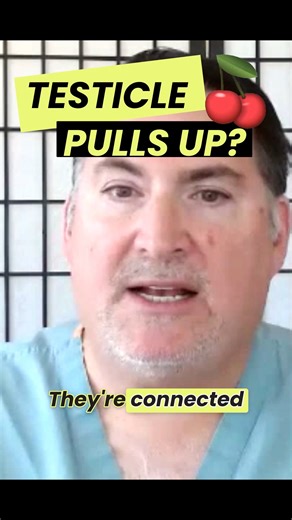 TESTICLE
PULLS UP?

They're connected